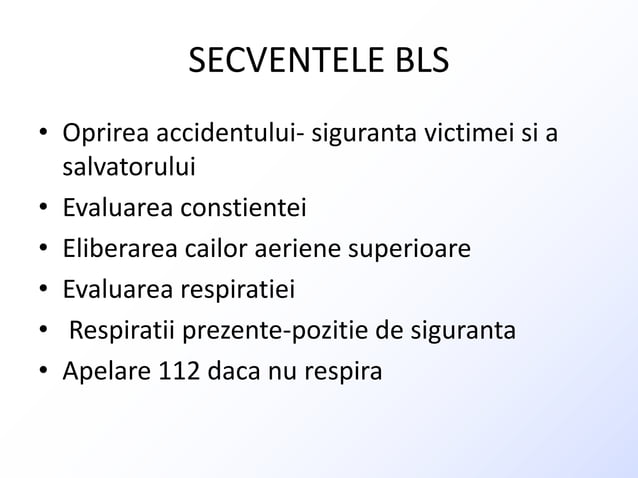 SECVENTELE BLS

• Oprirea accidentului- siguranta victimei si a salvatorului
• Evaluarea constientei
• Eliberarea cailor aeriene superioare
• Evaluarea respiratiei
• Respiratii prezente-pozitie de siguranta
• Apelare 112 daca nu respira